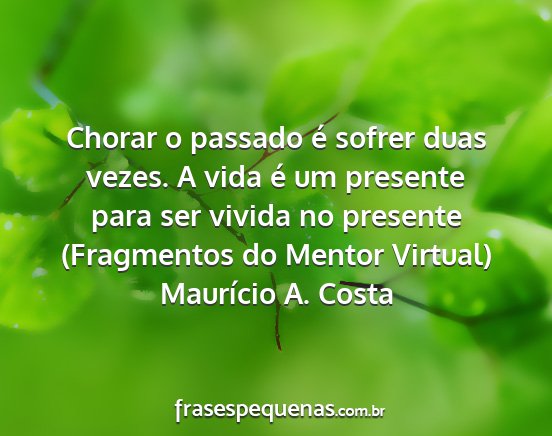 Chorar o passado é sofrer duas vezes. A vida é um presente para ser vivida no presente (Fragmentos do Mentor Virtual)
Maurício A. Costa

frasespequenas.com.br